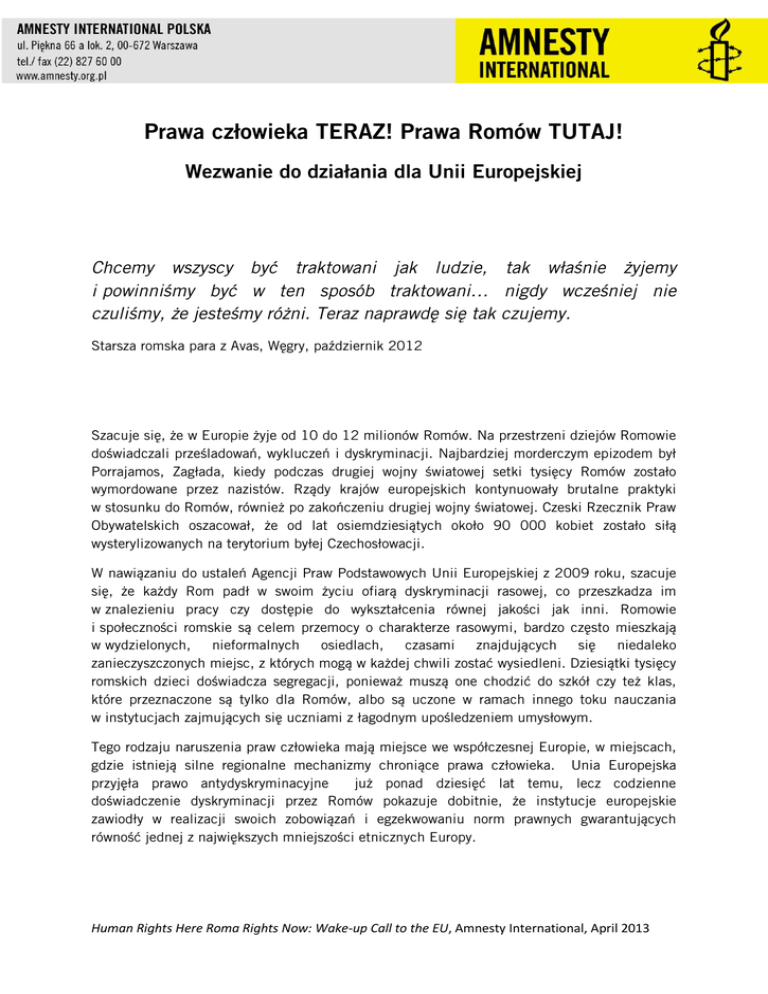 AMNESTY INTERNATIONAL POLSKA
ul. Piękna 66 a lok. 2, 00-672 Warszawa
tel./ fax (22) 827 60 00
www.amnesty.org.pl

AMNESTY INTERNATIONAL

Prawa człowieka TERAZ! Prawa Romów TUTAJ!

Wezwanie do działania dla Unii Europejskiej

Chcemy wszyscy być traktowani jak ludzie, tak właśnie żyjemy i powinniśmy być w ten sposób traktowani… nigdy wcześniej nie czuliśmy, że jesteśmy różni. Teraz naprawdę się tak czujemy.

Starsza romska para z Avas, Węgry, październik 2012

Szacuje się, że w Europie żyje od 10 do 12 milionów Romów. Na przestrzeni dziejów Romowie doświadczali prześladowań, wykluczeń i dyskryminacji. Najbardziej morderczym epizodem był Porrajamos, Zagłada, kiedy podczas drugiej wojny światowej setki tysięcy Romów zostało wymordowane przez nazistów. Rządy krajów europejskich kontynuowały brutalne praktyki w stosunku do Romów, również po zakończeniu drugiej wojny światowej. Czeski Rzecznik Praw Obywatelskich oszacował, że od lat osiemdziesiątych około 90 000 kobiet zostało siłą wysterylizowanych na terytorium byłej Czechosłowacji.

W nawiązaniu do ustaleń Agencji Praw Podstawowych Unii Europejskiej z 2009 roku, szacuje się, że każdy Rom padł w swoim życiu ofiarą dyskryminacji rasowej, co przeszkadza im w znalezieniu pracy czy dostępie do wykształcenia równej jakości jak inni. Romowie i społeczności romskie są celem przemocy o charakterze rasowymi, bardzo często mieszkają w wydzielonych, nieformalnych osiedlach, czasami znajdujących się niedaleko zanieczyszczonych miejsc, z których mogą w każdej chwili zostać wysiedleni. Dziesiątki tysięcy romskich dzieci doświadcza segregacji, ponieważ muszą one chodzić do szkół czy też klas, które przeznaczone są tylko dla Romów, albo są uczone w ramach innego toku nauczania w instytucjach zajmujących się uczniami z łagodnym upośledzeniem umysłowym.

Tego rodzaju naruszenia praw człowieka mają miejsce we współczesnej Europie, w miejscach, gdzie istnieją silne regionalne mechanizmy chroniące prawa człowieka. Unia Europejska przyjęła prawo antydyskryminacyjne już ponad dziesięć lat temu, lecz codzienne doświadczenie dyskryminacji przez Romów pokazuje dobitnie, że instytucje europejskie zawiodły w realizacji swoich zobowiązań i egzekwowaniu norm prawnych gwarantujących równość jednej z największych mniejszości etnicznych Europy.

Human Rights Here Roma Rights Now: Wake-up Call to the EU, Amnesty International, April 2013